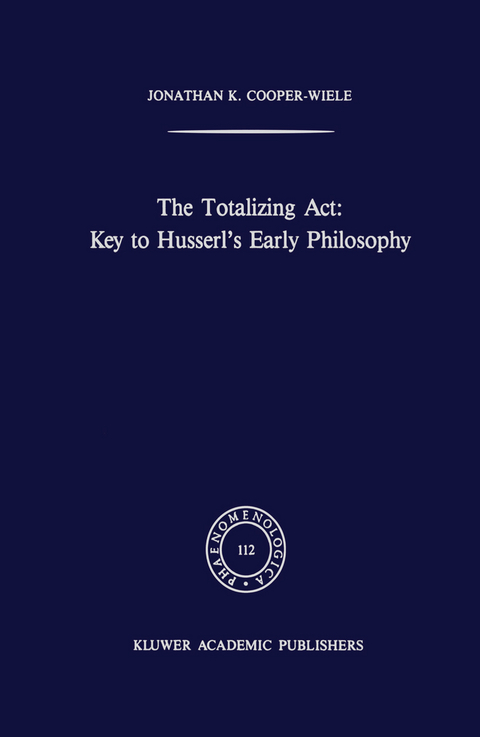 JONATHAN K. COOPER-WIELE

The Totalizing Act:
Key to Husserl's Early Philosophy

PHAENOMENOLOGICA

112

KLUWER ACADEMIC PUBLISHERS